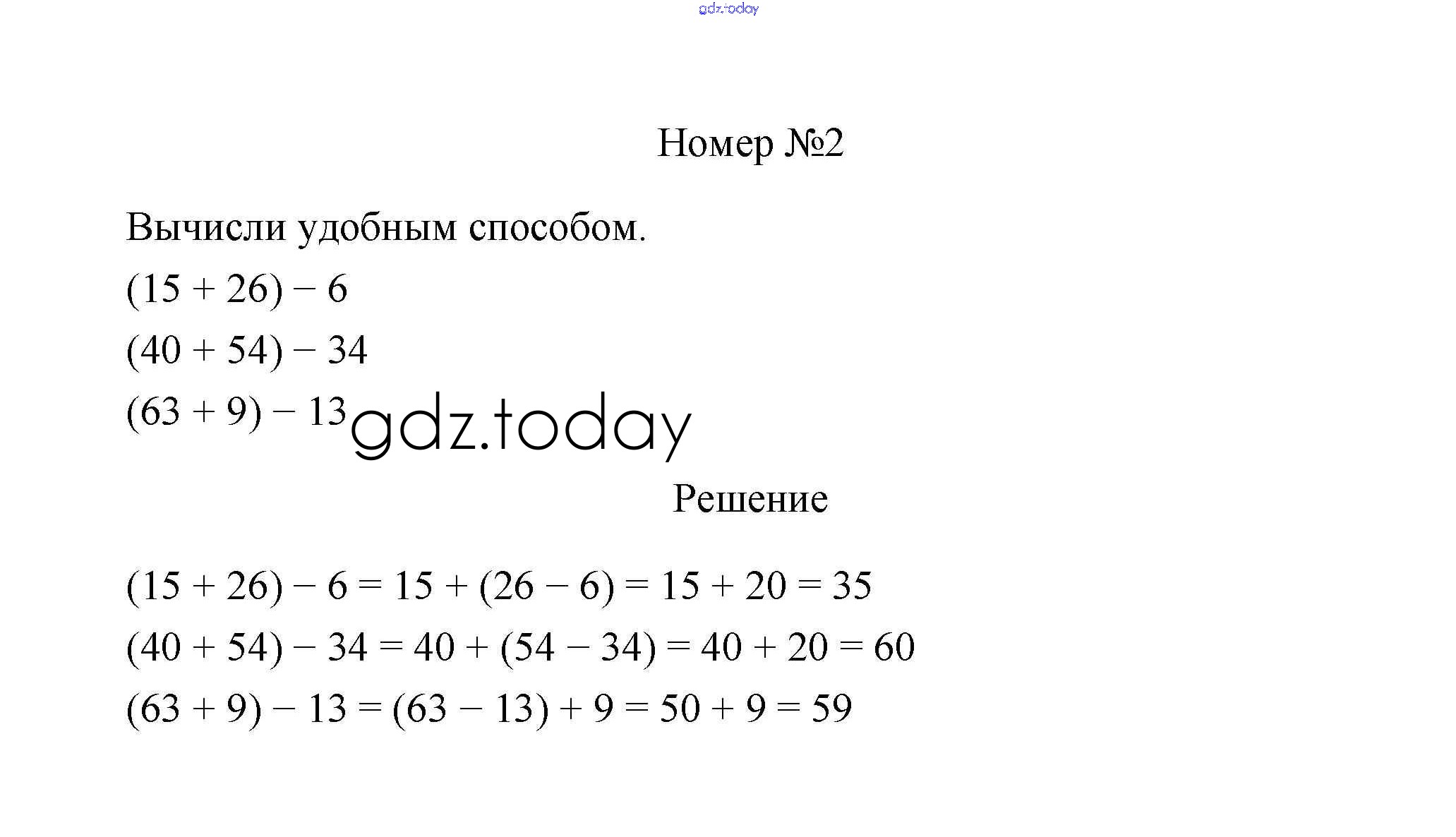 gdz.today

Номер №2

Вычисли удобным способом.

$(15 + 26) - 6$

$(40 + 54) - 34$

$(63 + 9) - 13$

gdz.today

Решение

$(15 + 26) - 6 = 15 + (26 - 6) = 15 + 20 = 35$

$(40 + 54) - 34 = 40 + (54 - 34) = 40 + 20 = 60$

$(63 + 9) - 13 = (63 - 13) + 9 = 50 + 9 = 59$